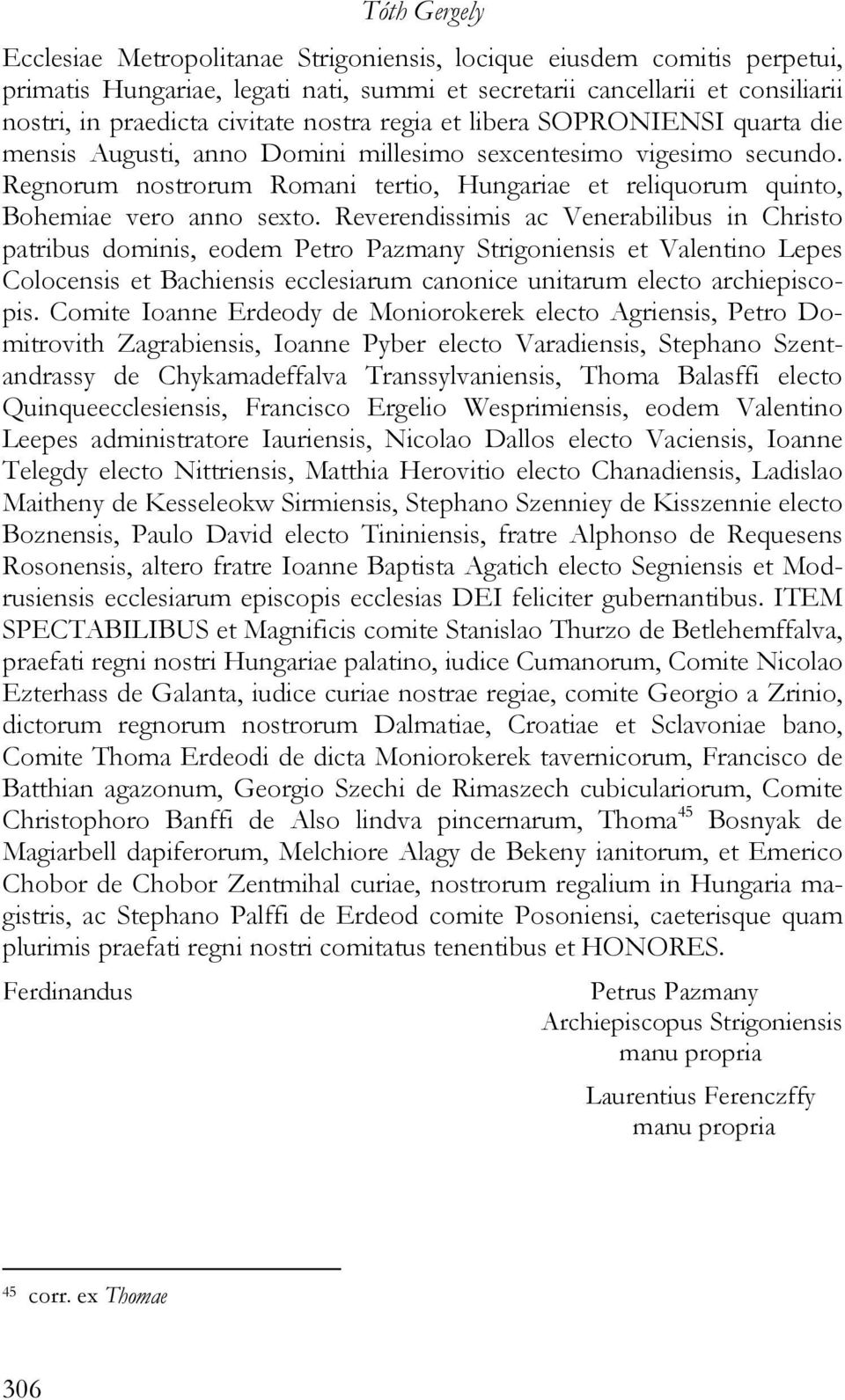 Tóth Gergely

Ecclesiae Metropolitanae Strigoniensis, locique eiusdem comitis perpetui, primatis Hungariae, legati nati, summi et secretarii cancellarii et consiliarii nostri, in praedicta civitate nostra regia et libera SOPRONIENSI quarta die mensis Augusti, anno Domini millesimo sexcentesimo vigesimo secundo. Regnorum nostrorum Romani tertio, Hungariae et reliquorum quinto, Bohemiae vero anno sexto. Reverendissimis ac Venerabilibus in Christo patribus dominis, eodem Petro Pazmany Strigoniensis et Valentino Lepes Colocensis et Bachiensis ecclesiarum canonice unitarum electo archiepiscopis. Comite Ioanne Erdeody de Moniorokerek electo Agriensis, Petro Domitrovith Zagrabiensis, Ioanne Pyber electo Varadiensis, Stephano Szentandrassy de Chykamadeffalva Transsylvaniensis, Thoma Balasffi electo Quinqueecclesiensis, Francisco Ergelio Wesprimiensis, eodem Valentino Leepes administratore Iauriensis, Nicolao Dallos electo Vaciensis, Ioanne Telegdy electo Nittriensis, Matthia Herovitio electo Chanadiensis, Ladislao Maitheny de Kesseleokw Sirmiensis, Stephano Szenniey de Kisszennie electo Boznensis, Paulo David electo Tininiensis, fratre Alphonso de Requesens Rosonensis, altero fratre Ioanne Baptista Agatich electo Segniensis et Modrusiensis ecclesiarum episcopis ecclesias DEI feliciter gubernantibus. ITEM SPECTABILIBUS et Magnificis comite Stanislao Thurzo de Betlehemffalva, praefati regni nostri Hungariae palatino, iudice Cumanorum, Comite Nicolao Ezterhass de Galanta, iudice curiae nostrae regiae, comite Georgio a Zrinio, dictorum regnorum nostrorum Dalmatiae, Croatiae et Sclavoniae bano, Comite Thoma Erdeodi de dicta Moniorokerek tavernicorum, Francisco de Batthian agazonum, Georgio Szechi de Rimaszech cubiculariorum, Comite Christophoro Banffi de Also lindva pincernarum, Thoma$^{45}$ Bosnyak de Magiarbell dapiferorum, Melchiore Alagy de Bekeny ianitorum, et Emerico Chobor de Chobor Zentmihal curiae, nostrorum regalium in Hungaria magistris, ac Stephano Palffi de Erdeod comite Posoniensi, caeterisque quam plurimis praefati regni nostri comitatus tenentibus et HONORES.

Ferdinandus

Petrus Pazmany
Archiepiscopus Strigoniensis
manu propria

Laurentius Ferenczffy
manu propria

$^{45}$ corr. ex Thomae

306